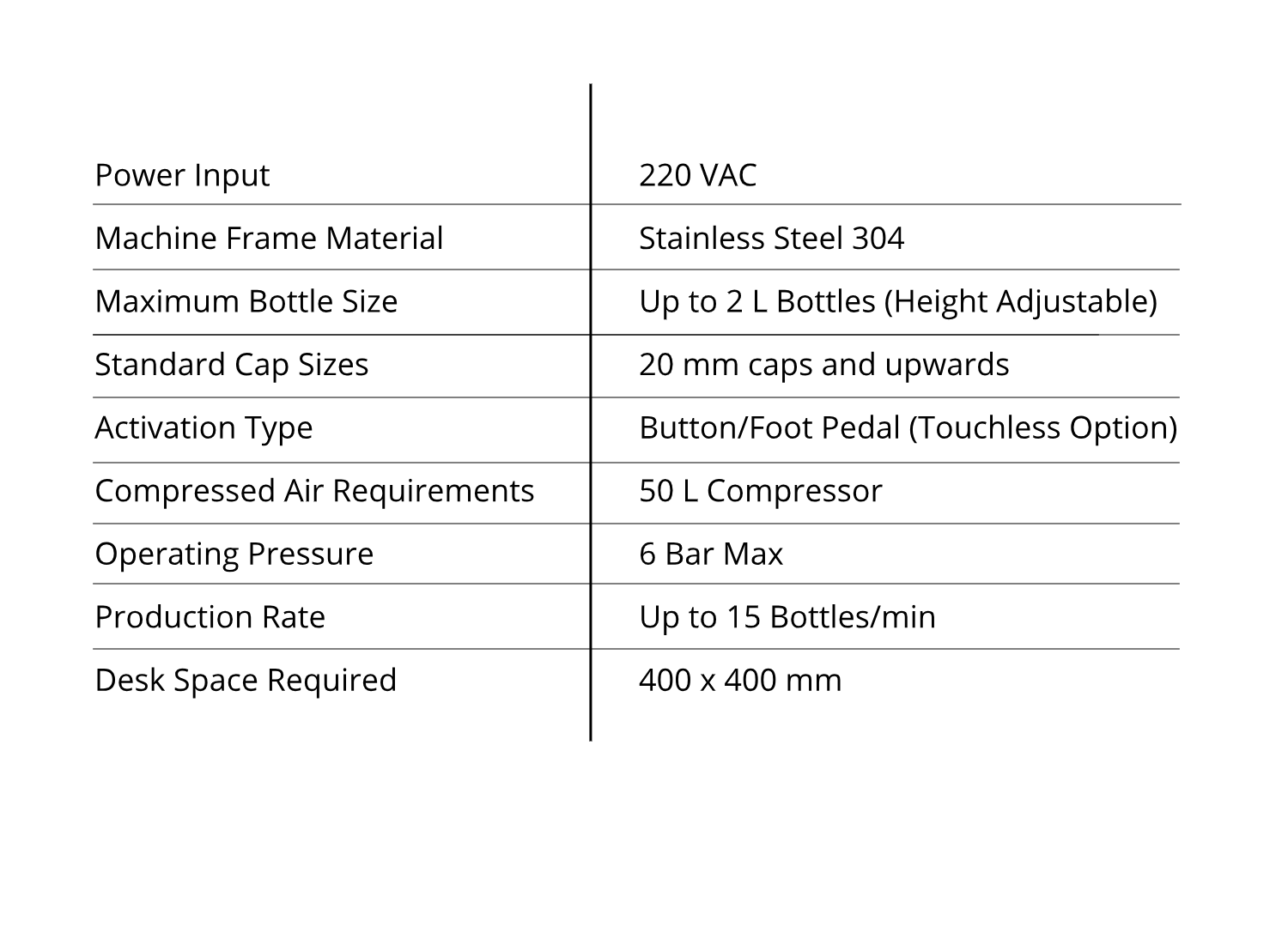 | Power Input | 220 VAC |
|---|---|
| Machine Frame Material | Stainless Steel 304 |
| Maximum Bottle Size | Up to 2 L Bottles (Height Adjustable) |
| Standard Cap Sizes | 20 mm caps and upwards |
| Activation Type | Button/Foot Pedal (Touchless Option) |
| Compressed Air Requirements | 50 L Compressor |
| Operating Pressure | 6 Bar Max |
| Production Rate | Up to 15 Bottles/min |
| Desk Space Required | 400 x 400 mm |